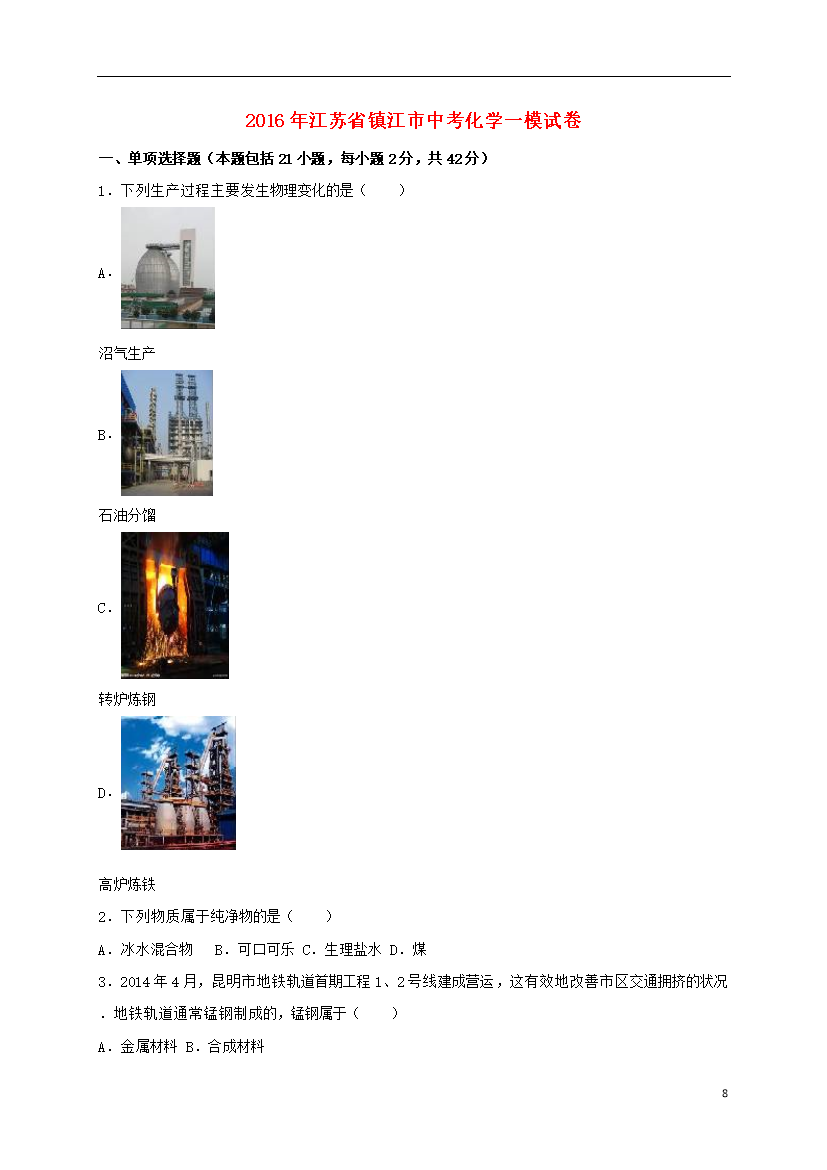 2016年江苏省镇江市中考化学一模试卷

一、单项选择题（本题包括21小题，每小题2分，共42分）

1．下列生产过程主要发生物理变化的是（　　）

A．

沼气生产

B．

石油分馏

C．

转炉炼钢

D．

高炉炼铁

2．下列物质属于纯净物的是（　　）

A．冰水混合物　B．可口可乐 C．生理盐水 D．煤

3．2014年4月，昆明市地铁轨道首期工程1、2号线建成营运，这有效地改善市区交通拥挤的状况．地铁轨道通常锰钢制成的，锰钢属于（　　）

A．金属材料 B．合成材料

8